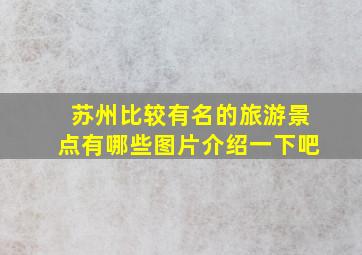 苏州比较有名的旅游景点有哪些图片介绍一下吧